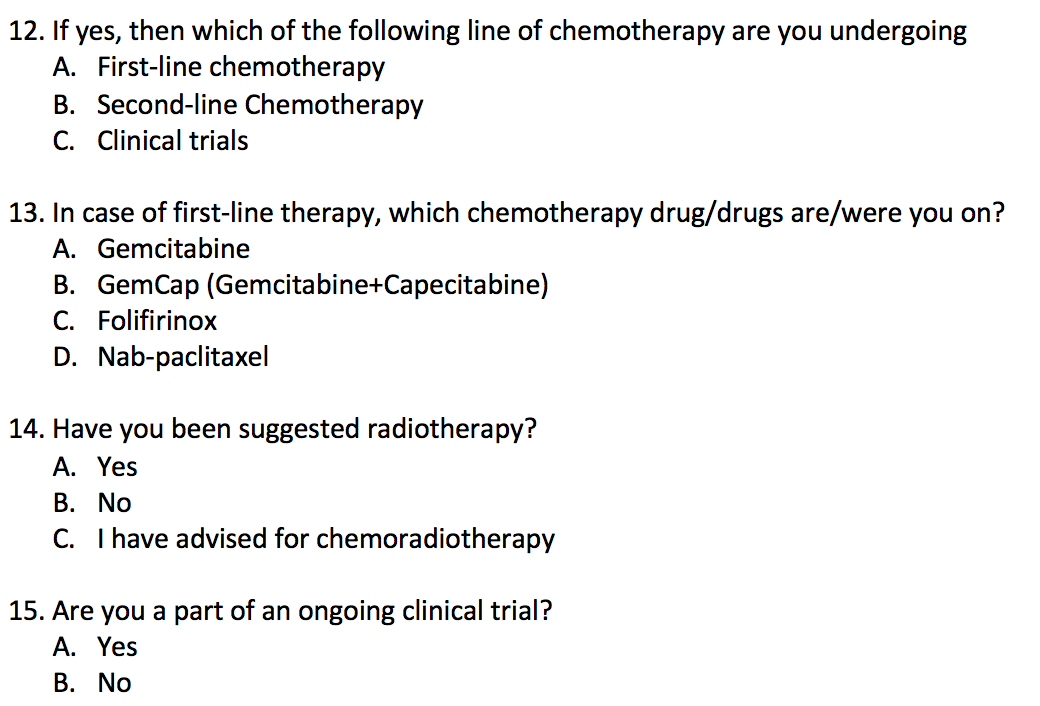 12. If yes, then which of the following line of chemotherapy are you undergoing
A. First-line chemotherapy
B. Second-line Chemotherapy
C. Clinical trials

13. In case of first-line therapy, which chemotherapy drug/drugs are/were you on?
A. Gemcitabine
B. GemCap (Gemcitabine+Capecitabine)
C. Folifirinox
D. Nab-paclitaxel

14. Have you been suggested radiotherapy?
A. Yes
B. No
C. I have advised for chemoradiotherapy

15. Are you a part of an ongoing clinical trial?
A. Yes
B. No